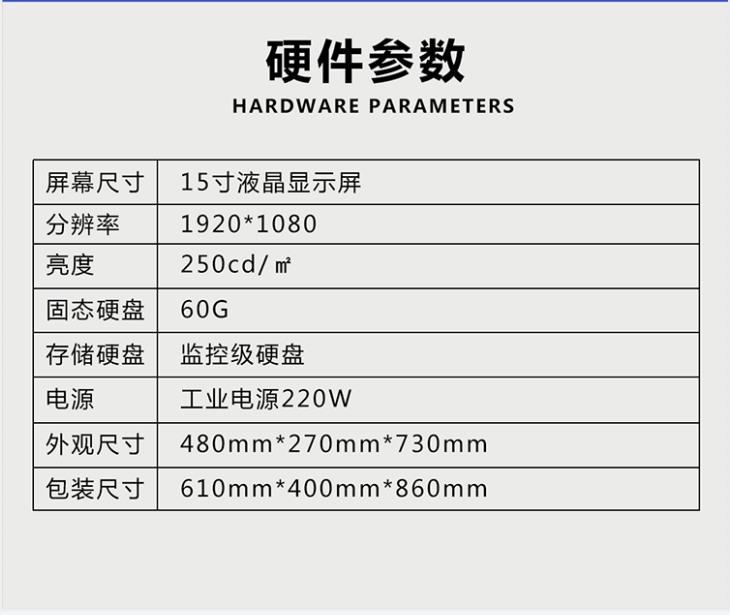 硬件参数
HARDWARE PARAMETERS

| 屏幕尺寸 | 15寸液晶显示屏 |
|---|---|
| 分辨率 | 1920*1080 |
| 亮度 | 250cd/㎡ |
| 固态硬盘 | 60G |
| 存储硬盘 | 监控级硬盘 |
| 电源 | 工业电源220W |
| 外观尺寸 | 480mm*270mm*730mm |
| 包装尺寸 | 610mm*400mm*860mm |